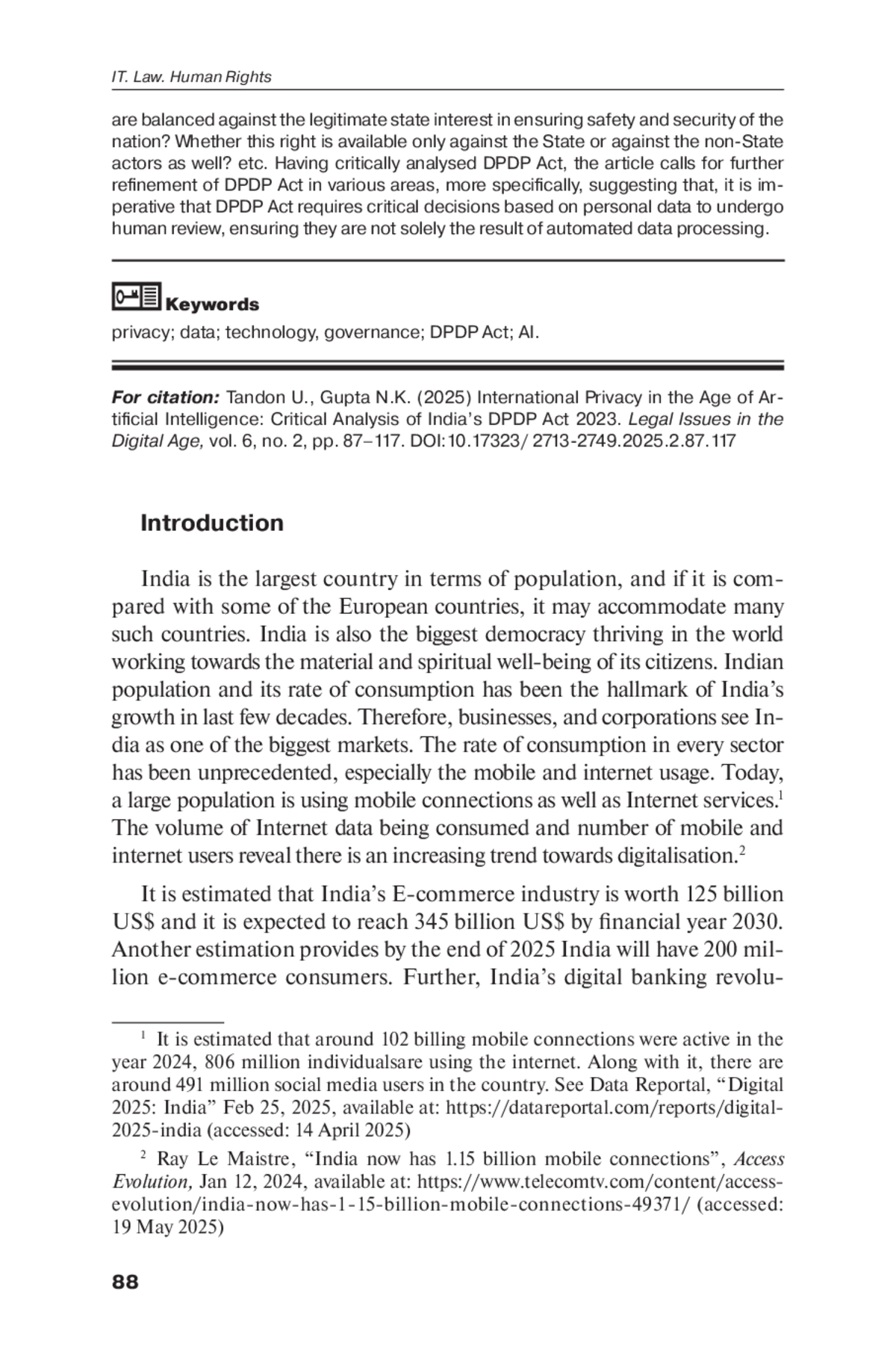 IT. Law. Human Rights

are balanced against the legitimate state interest in ensuring safety and security of the nation? Whether this right is available only against the State or against the non-State actors as well? etc. Having critically analysed DPDP Act, the article calls for further refinement of DPDP Act in various areas, more specifically, suggesting that, it is imperative that DPDP Act requires critical decisions based on personal data to undergo human review, ensuring they are not solely the result of automated data processing.

Keywords
privacy; data; technology, governance; DPDP Act; AI.

For citation: Tandon U., Gupta N.K. (2025) International Privacy in the Age of Artificial Intelligence: Critical Analysis of India's DPDP Act 2023. Legal Issues in the Digital Age, vol. 6, no. 2, pp. 87–117. DOI:10.17323/ 2713-2749.2025.2.87.117

Introduction

India is the largest country in terms of population, and if it is compared with some of the European countries, it may accommodate many such countries. India is also the biggest democracy thriving in the world working towards the material and spiritual well-being of its citizens. Indian population and its rate of consumption has been the hallmark of India's growth in last few decades. Therefore, businesses, and corporations see India as one of the biggest markets. The rate of consumption in every sector has been unprecedented, especially the mobile and internet usage. Today, a large population is using mobile connections as well as Internet services.$^1$ The volume of Internet data being consumed and number of mobile and internet users reveal there is an increasing trend towards digitalisation.$^2$

It is estimated that India's E-commerce industry is worth 125 billion US$ and it is expected to reach 345 billion US$ by financial year 2030. Another estimation provides by the end of 2025 India will have 200 million e-commerce consumers. Further, India's digital banking revolu-

$^1$ It is estimated that around 102 billing mobile connections were active in the year 2024, 806 million individualsare using the internet. Along with it, there are around 491 million social media users in the country. See Data Reportal, "Digital 2025: India" Feb 25, 2025, available at: https://datareportal.com/reports/digital-2025-india (accessed: 14 April 2025)

$^2$ Ray Le Maistre, "India now has 1.15 billion mobile connections", Access Evolution, Jan 12, 2024, available at: https://www.telecomtv.com/content/access-evolution/india-now-has-1-15-billion-mobile-connections-49371/ (accessed: 19 May 2025)

88